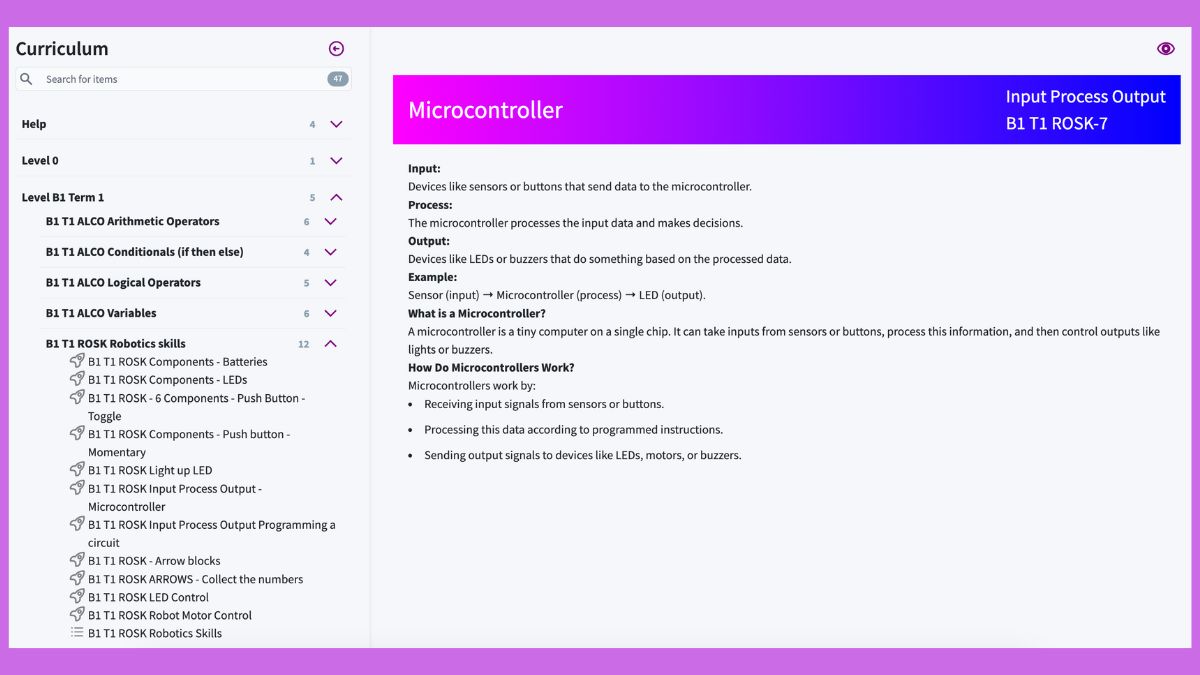 Curriculum

Search for items 47

Help 4

Level 0 1

Level B1 Term 1 5

B1 T1 ALCO Arithmetic Operators 6

B1 T1 ALCO Conditionals (if then else) 4

B1 T1 ALCO Logical Operators 5

B1 T1 ALCO Variables 6

B1 T1 ROSK Robotics skills 12

B1 T1 ROSK Components - Batteries

B1 T1 ROSK Components - LEDs

B1 T1 ROSK - 6 Components - Push Button - Toggle

B1 T1 ROSK Components - Push button - Momentary

B1 T1 ROSK Light up LED

B1 T1 ROSK Input Process Output - Microcontroller

B1 T1 ROSK Input Process Output Programming a circuit

B1 T1 ROSK - Arrow blocks

B1 T1 ROSK ARROWS - Collect the numbers

B1 T1 ROSK LED Control

B1 T1 ROSK Robot Motor Control

B1 T1 ROSK Robotics Skills

Microcontroller

Input Process Output
B1 T1 ROSK-7

Input:
Devices like sensors or buttons that send data to the microcontroller.
Process:
The microcontroller processes the input data and makes decisions.
Output:
Devices like LEDs or buzzers that do something based on the processed data.
Example:
Sensor (input) → Microcontroller (process) → LED (output).
What is a Microcontroller?
A microcontroller is a tiny computer on a single chip. It can take inputs from sensors or buttons, process this information, and then control outputs like lights or buzzers.
How Do Microcontrollers Work?
Microcontrollers work by:
• Receiving input signals from sensors or buttons.
• Processing this data according to programmed instructions.
• Sending output signals to devices like LEDs, motors, or buzzers.